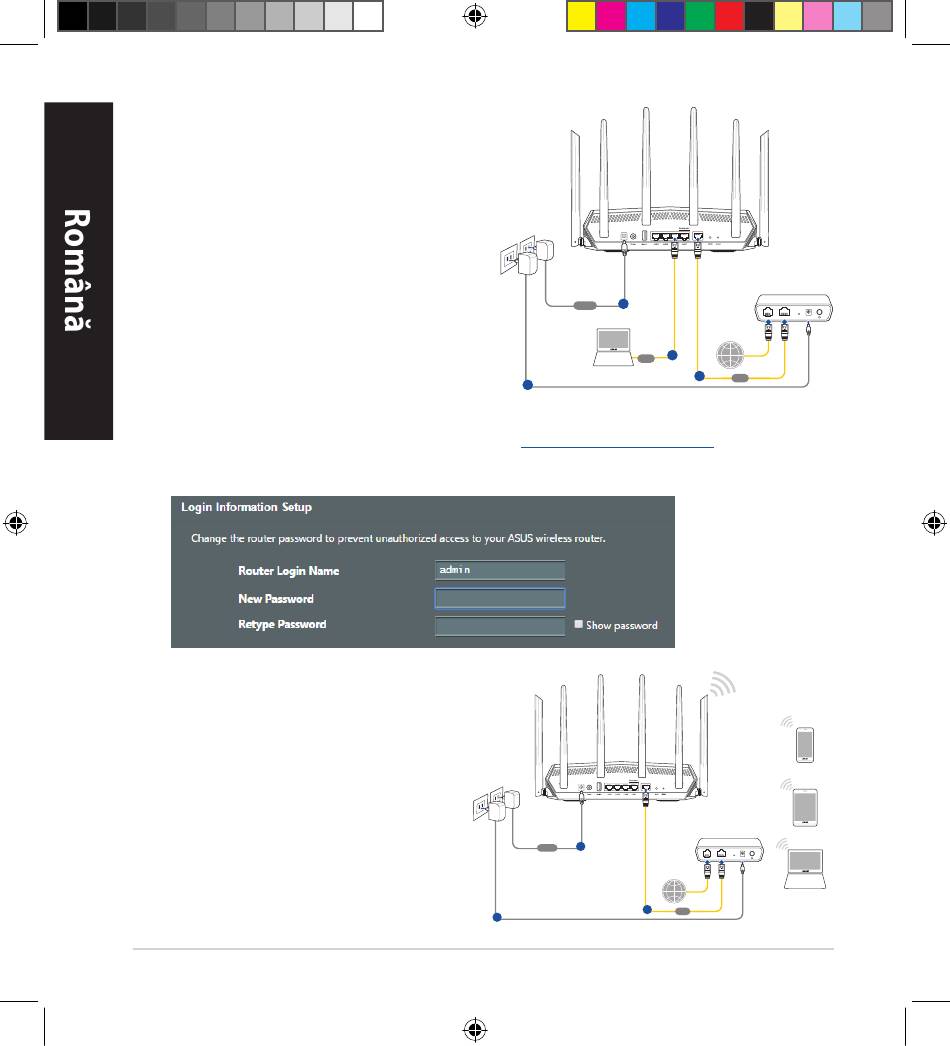 Română

Login Information Setup

Change the router password to prevent unauthorized access to your ASUS wireless router.

Router Login Name admin

New Password

Retype Password

Show password